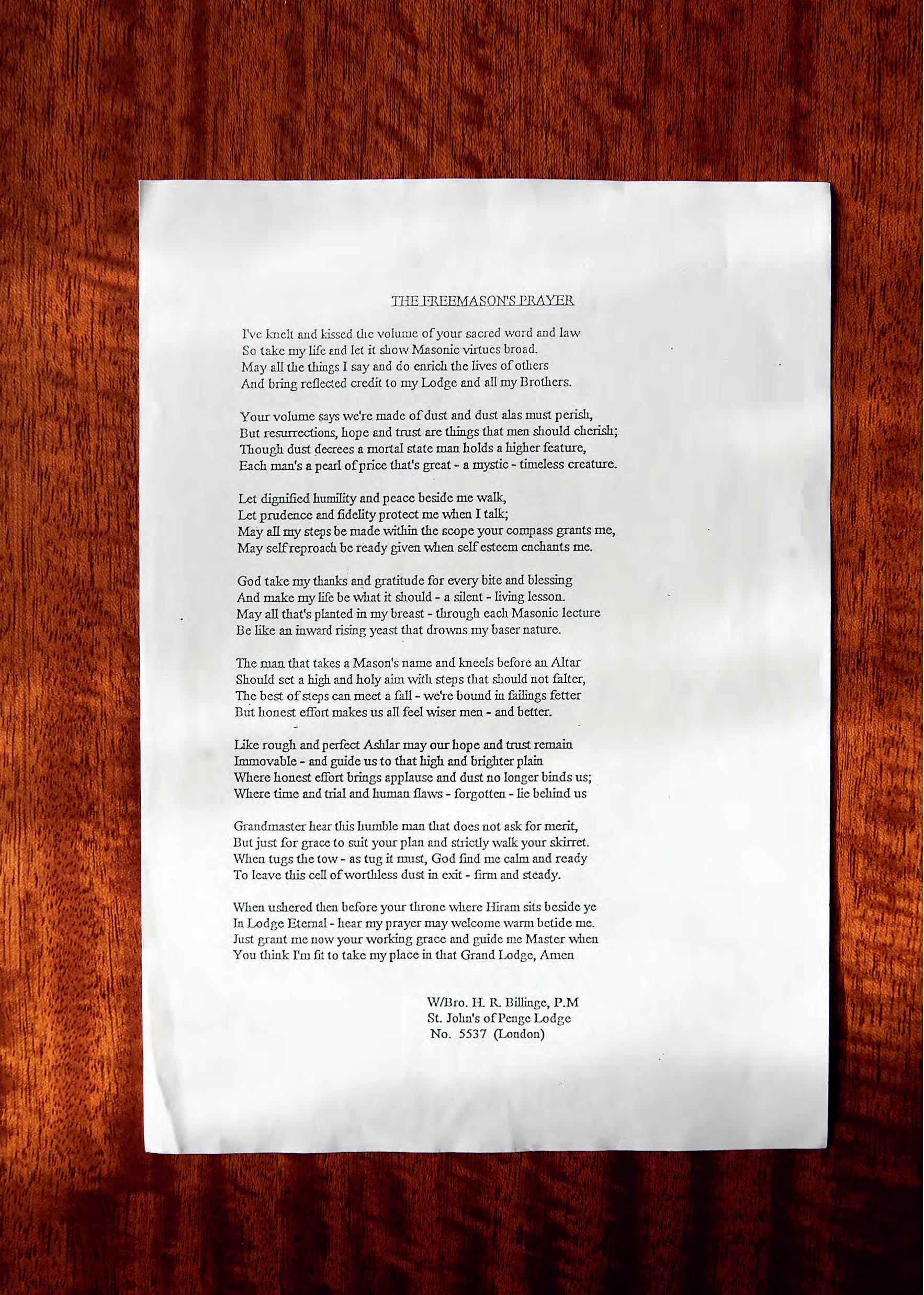 THE FREEMASON'S PRAYER

I've knelt and kissed the volume of your sacred word and law
So take my life and let it show Masonic virtues broad.
May all the things I say and do enrich the lives of others
And bring reflected credit to my Lodge and all my Brothers.

Your volume says we're made of dust and dust alas must perish,
But resurrections, hope and trust are things that men should cherish;
Though dust decrees a mortal state man holds a higher feature,
Each man's a pearl of price that's great - a mystic - timeless creature.

Let dignified humility and peace beside me walk,
Let prudence and fidelity protect me when I talk;
May all my steps be made within the scope your compass grants me,
May self reproach be ready given when self esteem enchants me.

God take my thanks and gratitude for every bite and blessing
And make my life be what it should - a silent - living lesson.
May all that's planted in my breast - through each Masonic lecture
Be like an inward rising yeast that drowns my baser nature.

The man that takes a Mason's name and kneels before an Altar
Should set a high and holy aim with steps that should not falter,
The best of steps can meet a fall - we're bound in failings fetter
But honest effort makes us all feel wiser men - and better.

Like rough and perfect Ashlar may our hope and trust remain
Immovable - and guide us to that high and brighter plain
Where honest effort brings applause and dust no longer binds us;
Where time and trial and human flaws - forgotten - lie behind us

Grandmaster hear this humble man that does not ask for merit,
But just for grace to suit your plan and strictly walk your skirret.
When tugs the tow - as tug it must, God find me calm and ready
To leave this cell of worthless dust in exit - firm and steady.

When ushered then before your throne where Hiram sits beside ye
In Lodge Eternal - hear my prayer may welcome warm betide me.
Just grant me now your working grace and guide me Master when
You think I'm fit to take my place in that Grand Lodge, Amen

W/Bro. H. R. Billinge, P.M
St. John's of Penge Lodge
No. 5537 (London)